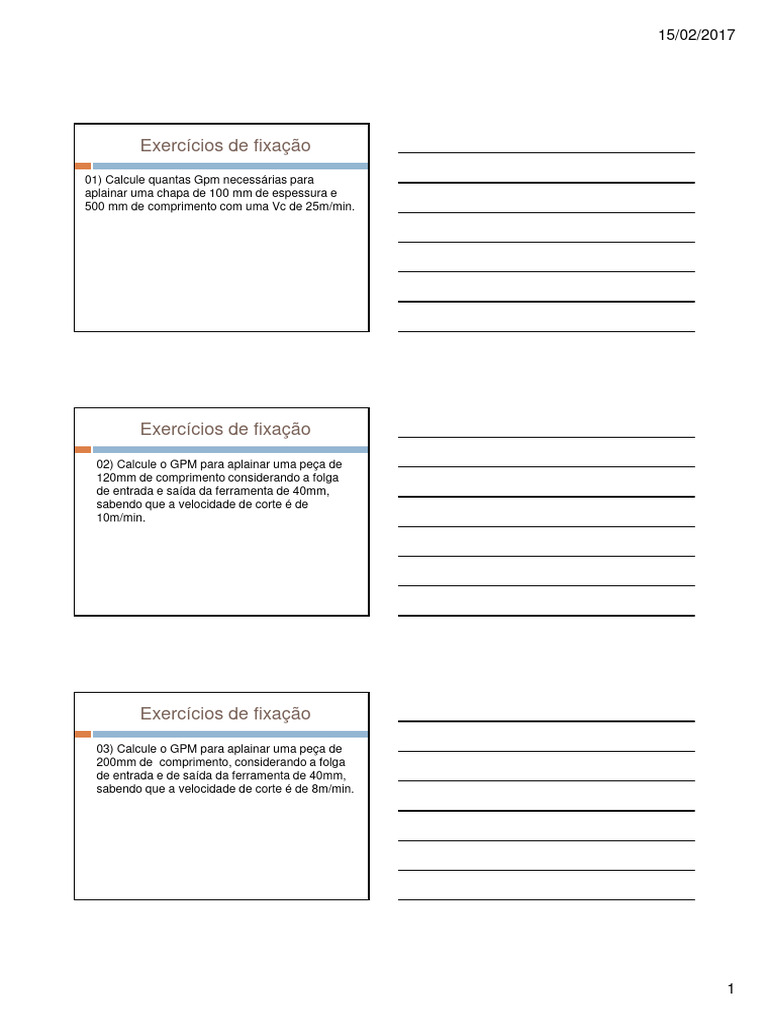 15/02/2017

Exercícios de fixação

01) Calcule quantas Gpm necessárias para aplainar uma chapa de 100 mm de espessura e 500 mm de comprimento com uma Vc de 25m/min.

Exercícios de fixação

02) Calcule o GPM para aplainar uma peça de 120mm de comprimento considerando a folga de entrada e saída da ferramenta de 40mm, sabendo que a velocidade de corte é de 10m/min.

Exercícios de fixação

03) Calcule o GPM para aplainar uma peça de 200mm de comprimento, considerando a folga de entrada e de saída da ferramenta de 40mm, sabendo que a velocidade de corte é de 8m/min.

1